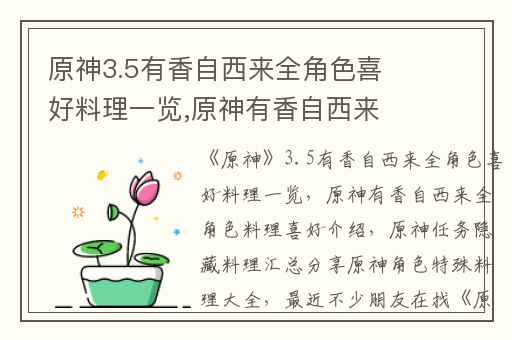 原神3.5有香自西来全角色喜好料理一览,原神有香自西来

《原神》3.5有香自西来全角色喜好料理一览，原神有香自西来全角色料理喜好介绍，原神任务隐藏料理汇总分享原神角色特殊料理大全，最近不少朋友在找《原